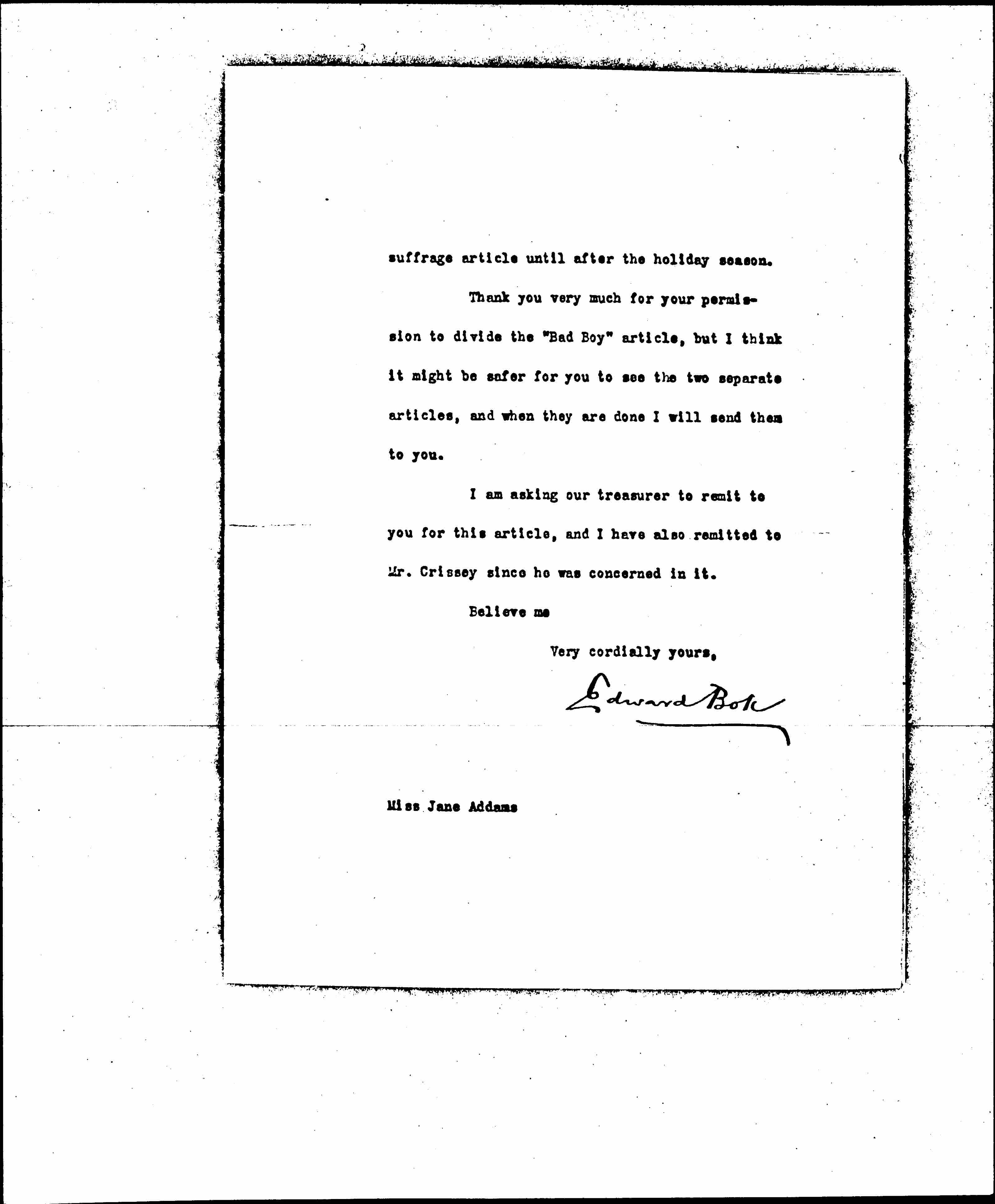 suffrage article until after the holiday season.

Thank you very much for your permission to divide the "Bad Boy" article, but I think it might be safer for you to see the two separate articles, and when they are done I will send them to you.

I am asking our treasurer to remit to you for this article, and I have also remitted to Mr. Crissey since he was concerned in it.

Believe me

Very cordially yours,

Edward Bok

Miss Jane Addams